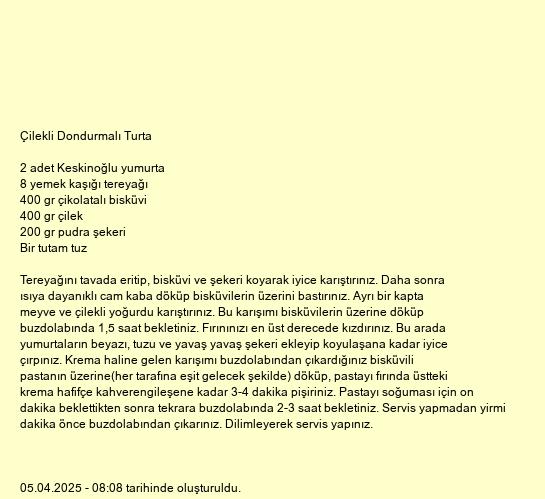 Çilekli Dondurmalı Turta

2 adet Keskinoğlu yumurta
8 yemek kaşığı tereyağı
400 gr çikolatalı bisküvi
400 gr çilek
200 gr pudra şekeri
Bir tutam tuz

Tereyağını tavada eritip, bisküvi ve şekeri koyarak iyice karıştırınız. Daha sonra ısıya dayanıklı cam kaba döküp bisküvilerin üzerini bastırınız. Ayrı bir kapta meyve ve çilekli yoğurdu karıştırınız. Bu karışımı bisküvilerin üzerine döküp buzdolabında 1,5 saat bekletiniz. Fırınınızı en üst derecede kızdırınız. Bu arada yumurtaların beyazı, tuzu ve yavaş yavaş şekeri ekleyip koyulaşana kadar iyice çırpınız. Krema haline gelen karışımı buzdolabından çıkardığınız bisküvili pastanın üzerine(her tarafına eşit gelecek şekilde) döküp, pastayı fırında üstteki krema hafifçe kahverengileşene kadar 3-4 dakika pişiriniz. Pastayı soğuması için on dakika beklettikten sonra tekrara buzdolabında 2-3 saat bekletiniz. Servis yapmadan yirmi dakika önce buzdolabından çıkarınız. Dilimleyerek servis yapınız.

05.04.2025 - 08:08 tarihinde oluşturuldu.